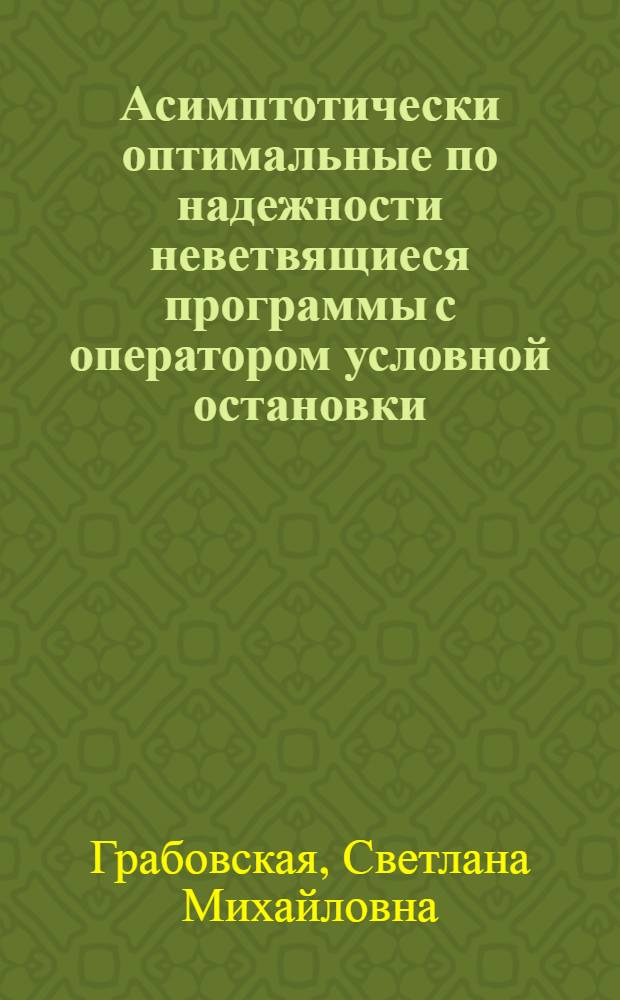 Асимптотически оптимальные по надежности неветвящиеся программы с оператором условной остановки

Грабовская, Светлана Михайловна